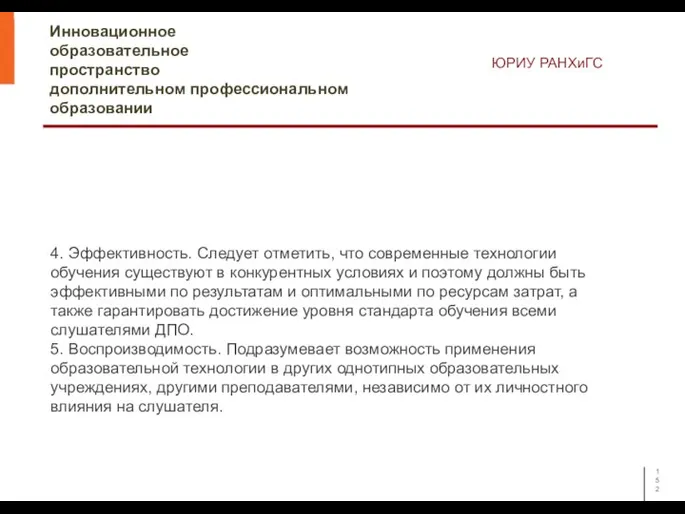 Инновационное образовательное пространство дополнительном профессиональном образовании

ЮРИУ РАНХиГС

4. Эффективность. Следует отметить, что современные технологии обучения существуют в конкурентных условиях и поэтому должны быть эффективными по результатам и оптимальными по ресурсам затрат, а также гарантировать достижение уровня стандарта обучения всеми слушателями ДПО.
5. Воспроизводимость. Подразумевает возможность применения образовательной технологии в других однотипных образовательных учреждениях, другими преподавателями, независимо от их личностного влияния на слушателя.

152